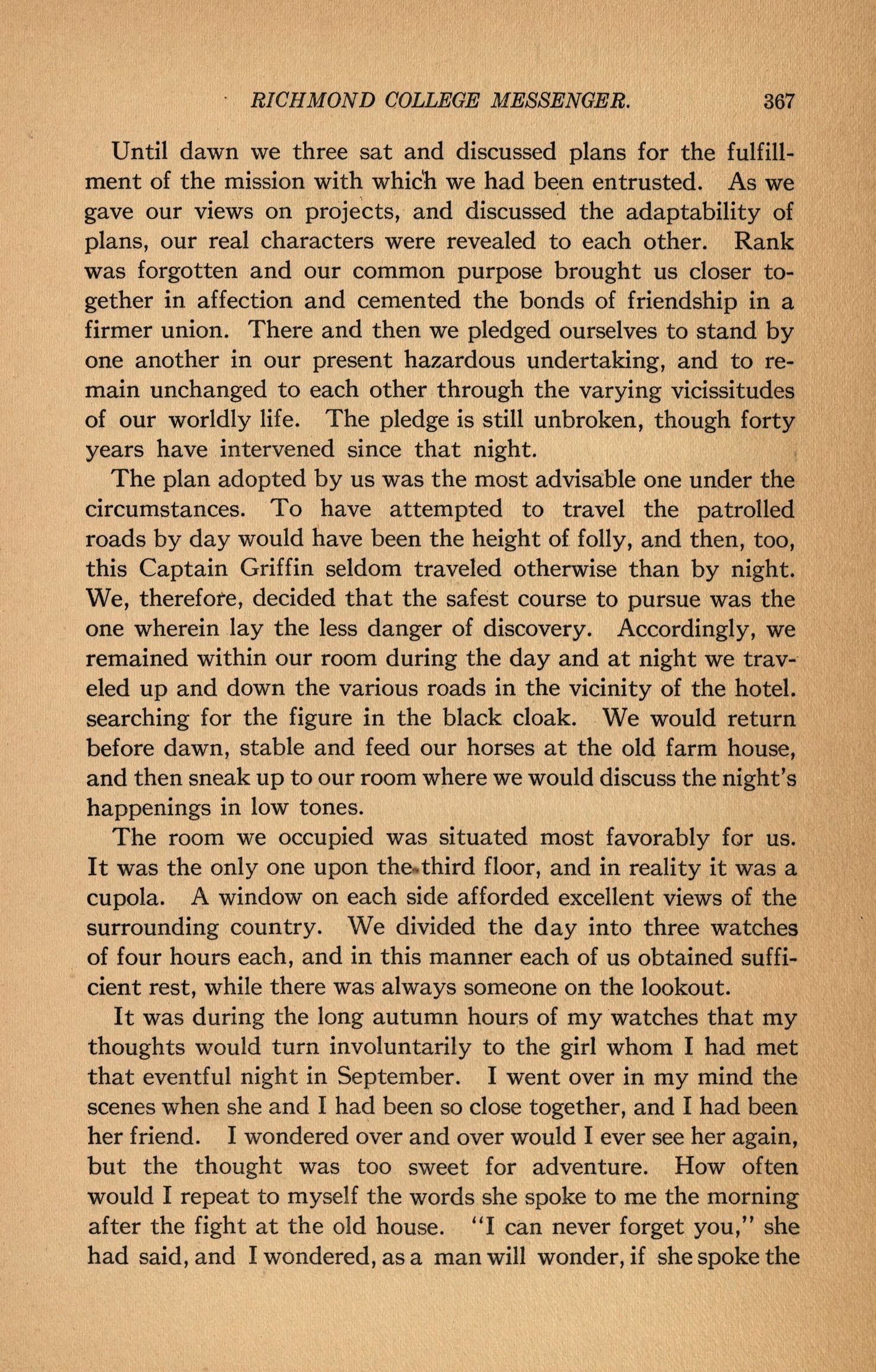 RICHMOND COLLEGE MESSENGER. 367

Until dawn we three sat and discussed plans for the fulfillment of the mission with which we had been entrusted. As we gave our views on projects, and discussed the adaptability of plans, our real characters were revealed to each other. Rank was forgotten and our common purpose brought us closer together in affection and cemented the bonds of friendship in a firmer union. There and then we pledged ourselves to stand by one another in our present hazardous undertaking, and to remain unchanged to each other through the varying vicissitudes of our worldly life. The pledge is still unbroken, though forty years have intervened since that night.

The plan adopted by us was the most advisable one under the circumstances. To have attempted to travel the patrolled roads by day would have been the height of folly, and then, too, this Captain Griffin seldom traveled otherwise than by night. We, therefore, decided that the safest course to pursue was the one wherein lay the less danger of discovery. Accordingly, we remained within our room during the day and at night we traveled up and down the various roads in the vicinity of the hotel. searching for the figure in the black cloak. We would return before dawn, stable and feed our horses at the old farm house, and then sneak up to our room where we would discuss the night's happenings in low tones.

The room we occupied was situated most favorably for us. It was the only one upon the third floor, and in reality it was a cupola. A window on each side afforded excellent views of the surrounding country. We divided the day into three watches of four hours each, and in this manner each of us obtained sufficient rest, while there was always someone on the lookout.

It was during the long autumn hours of my watches that my thoughts would turn involuntarily to the girl whom I had met that eventful night in September. I went over in my mind the scenes when she and I had been so close together, and I had been her friend. I wondered over and over would I ever see her again, but the thought was too sweet for adventure. How often would I repeat to myself the words she spoke to me the morning after the fight at the old house. "I can never forget you," she had said, and I wondered, as a man will wonder, if she spoke the